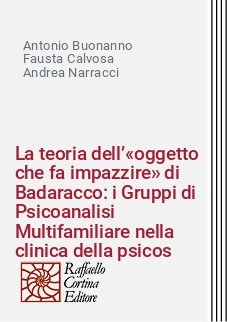 Antonio Buonanno
Fausta Calvosa
Andrea Narracci

La teoria dell'«oggetto che fa impazzire» di Badaracco: i Gruppi di Psicoanalisi Multifamiliare nella clinica della psicos

Raffaello
Cortina
Editore